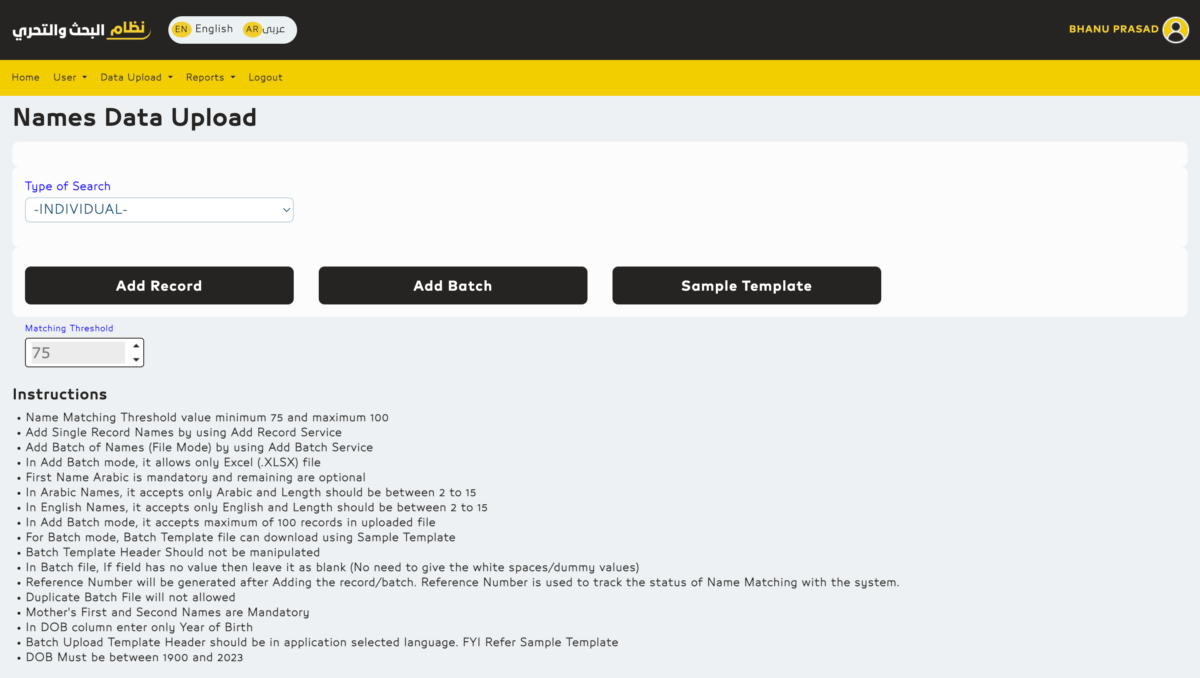 نظام البحث والتحري

EN English AR عربي

BHANU PRASAD

Home User Data Upload Reports Logout

Names Data Upload

Type of Search

-INDIVIDUAL-

Add Record

Add Batch

Sample Template

Matching Threshold

75

Instructions

• Name Matching Threshold value minimum 75 and maximum 100
• Add Single Record Names by using Add Record Service
• Add Batch of Names (File Mode) by using Add Batch Service
• In Add Batch mode, it allows only Excel (.XLSX) file
• First Name Arabic is mandatory and remaining are optional
• In Arabic Names, it accepts only Arabic and Length should be between 2 to 15
• In English Names, it accepts only English and Length should be between 2 to 15
• In Add Batch mode, it accepts maximum of 100 records in uploaded file
• For Batch mode, Batch Template file can download using Sample Template
• Batch Template Header Should not be manipulated
• In Batch file, If field has no value then leave it as blank (No need to give the white spaces/dummy values)
• Reference Number will be generated after Adding the record/batch. Reference Number is used to track the status of Name Matching with the system.
• Duplicate Batch File will not allowed
• Mother's First and Second Names are Mandatory
• In DOB column enter only Year of Birth
• Batch Upload Template Header should be in application selected language. FYI Refer Sample Template
• DOB Must be between 1900 and 2023